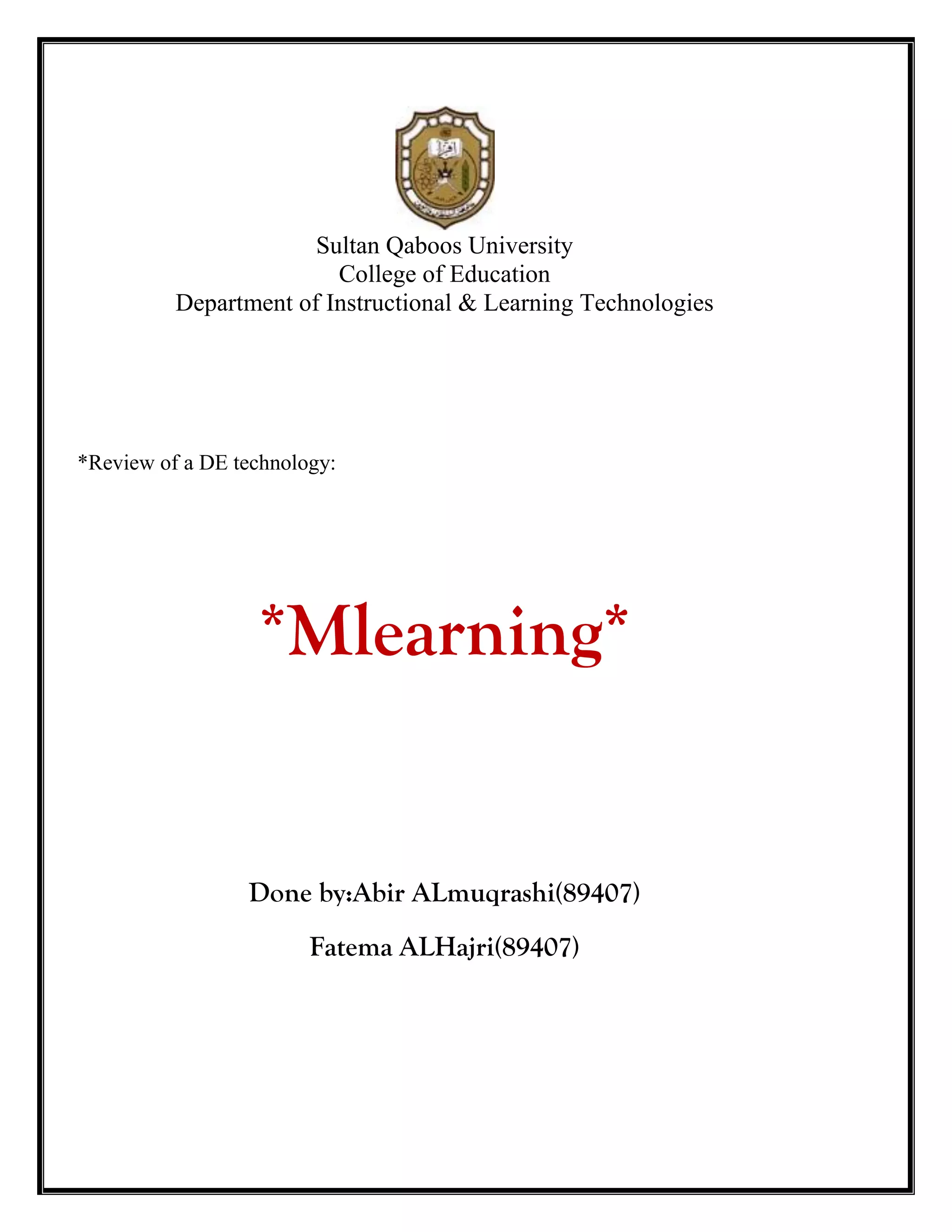 Sultan Qaboos University
College of Education
Department of Instructional & Learning Technologies

*Review of a DE technology:

*Mlearning*

Done by:Abir ALmuqrashi(89407)

Fatema ALHajri(89407)